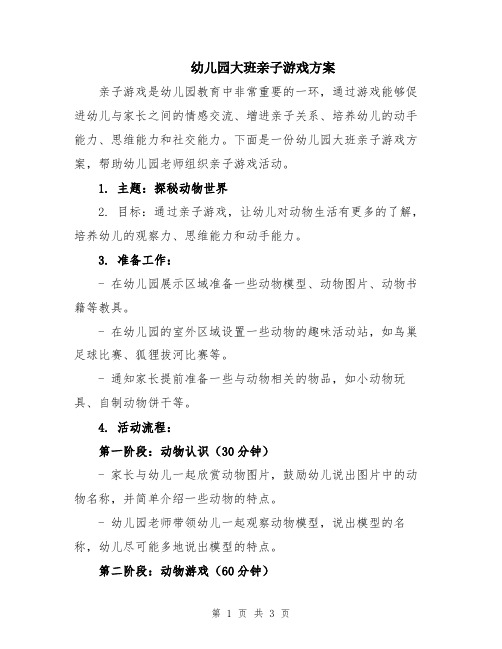 幼儿园大班亲子游戏方案

亲子游戏是幼儿园教育中非常重要的一环，通过游戏能够促进幼儿与家长之间的情感交流、增进亲子关系、培养幼儿的动手能力、思维能力和社交能力。下面是一份幼儿园大班亲子游戏方案，帮助幼儿园老师组织亲子游戏活动。

1. 主题：探秘动物世界

2. 目标：通过亲子游戏，让幼儿对动物生活有更多的了解，培养幼儿的观察力、思维能力和动手能力。

3. 准备工作：

- 在幼儿园展示区域准备一些动物模型、动物图片、动物书籍等教具。

- 在幼儿园的室外区域设置一些动物的趣味活动站，如鸟巢足球比赛、狐狸拔河比赛等。

- 通知家长提前准备一些与动物相关的物品，如小动物玩具、自制动物饼干等。

4. 活动流程：

第一阶段：动物认识（30分钟）

- 家长与幼儿一起欣赏动物图片，鼓励幼儿说出图片中的动物名称，并简单介绍一些动物的特点。

- 幼儿园老师带领幼儿一起观察动物模型，说出模型的名称，幼儿尽可能多地说出模型的特点。

第二阶段：动物游戏（60分钟）

第 1 页 共 3 页